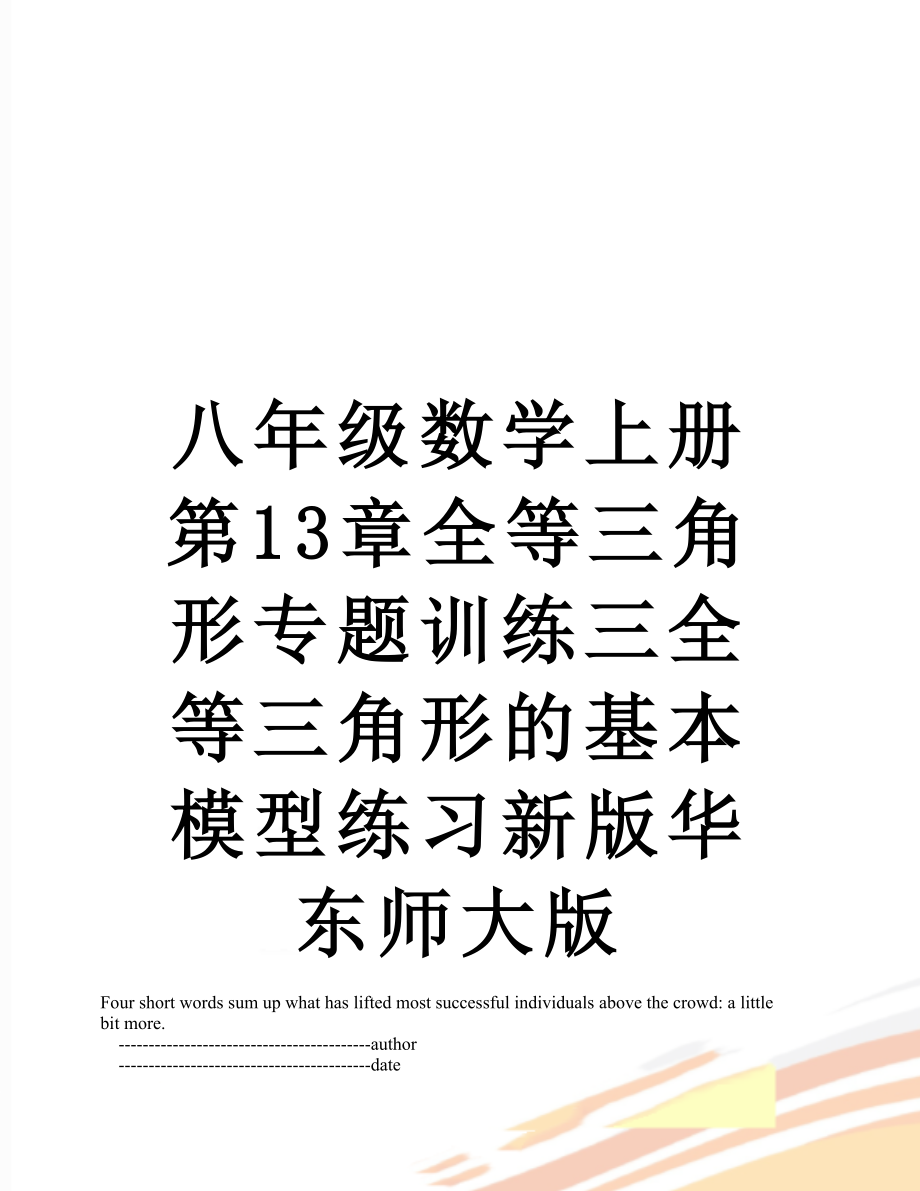 八年级数学上册第13章全等三角形专题训练三全等三角形的基本模型练习新版华东师大版

Four short words sum up what has lifted most successful individuals above the crowd: a little bit more.

------------------------------------------author

------------------------------------------date